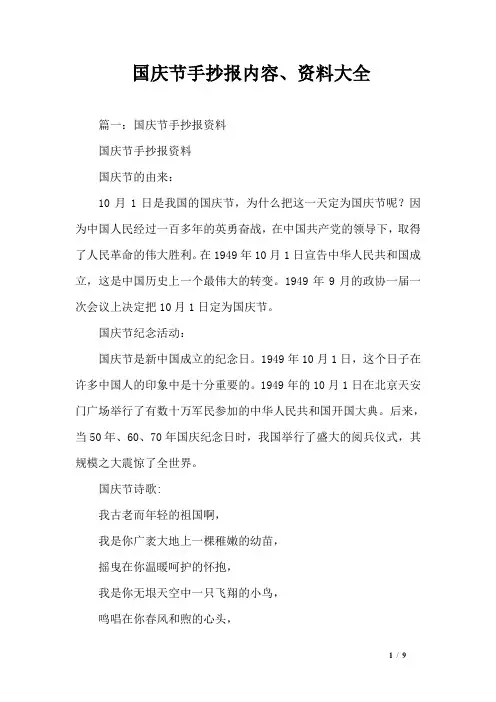 国庆节手抄报内容、资料大全

篇一：国庆节手抄报资料

国庆节手抄报资料

国庆节的由来：

10 月 1 日是我国的国庆节，为什么把这一天定为国庆节呢？因为中国人民经过一百多年的英勇奋战，在中国共产党的领导下，取得了人民革命的伟大胜利。在 1949 年 10 月 1 日宣告中华人民共和国成立，这是中国历史上一个最伟大的转变。1949 年 9 月的政协一届一次会议上决定把 10 月 1 日定为国庆节。

国庆节纪念活动：

国庆节是新中国成立的纪念日。1949 年 10 月 1 日，这个日子在许多中国人的印象中是十分重要的。1949 年的 10 月 1 日在北京天安门广场举行了有数十万军民参加的中华人民共和国开国大典。后来，当 50 年、60、70 年国庆纪念日时，我国举行了盛大的阅兵仪式，其规模之大震惊了全世界。

国庆节诗歌：

我古老而年轻的祖国啊，

我是你广袤大地上一棵稚嫩的幼苗，

摇曳在你温暖呵护的怀抱，

我是你无垠天空中一只飞翔的小鸟，

鸣唱在你春风和煦的心头，

1 / 9